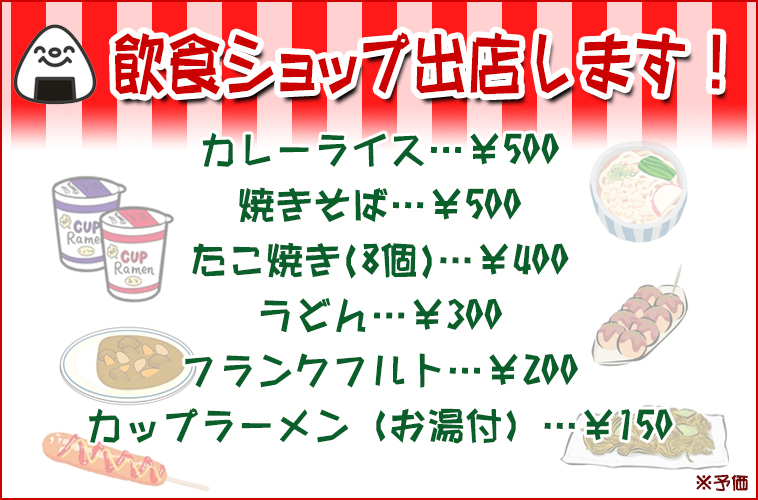 飲食ショップ出店します！

カレーライス…￥500
焼きそば…￥500
たこ焼き(8個)…￥400
うどん…￥300
フランクフルト…￥200
カップラーメン（お湯付）…￥150

CUP Ramen
CUP Ramen

※予価